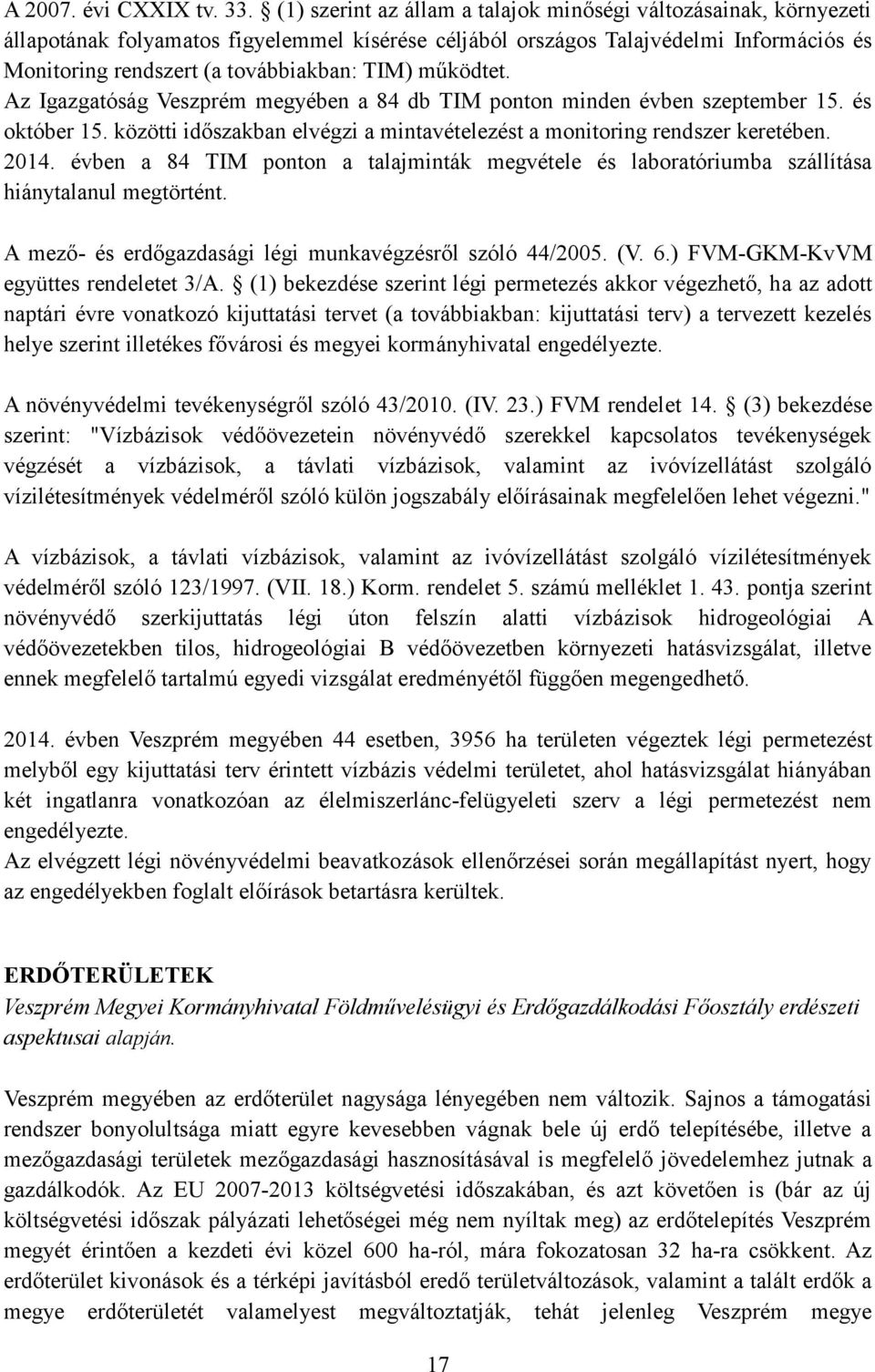 A 2007. évi CXXIX tv. 33. § (1) szerint az állam a talajok minőségi változásainak, környezeti állapotának folyamatos figyelemmel kísérése céljából országos Talajvédelmi Információs és Monitoring rendszert (a továbbiakban: TIM) működtet. Az Igazgatóság Veszprém megyében a 84 db TIM ponton minden évben szeptember 15. és október 15. közötti időszakban elvégzi a mintavételezést a monitoring rendszer keretében. 2014. évben a 84 TIM ponton a talajminták megvétele és laboratóriumba szállítása hiánytalanul megtörtént.

A mező- és erdőgazdasági légi munkavégzésről szóló 44/2005. (V. 6.) FVM-GKM-KvVM együttes rendeletet 3/A. § (1) bekezdése szerint légi permetezés akkor végezhető, ha az adott naptári évre vonatkozó kijuttatási tervet (a továbbiakban: kijuttatási terv) a tervezett kezelés helye szerint illetékes fővárosi és megyei kormányhivatal engedélyezte.

A növényvédelmi tevékenységről szóló 43/2010. (IV. 23.) FVM rendelet 14. § (3) bekezdése szerint: "Vízbázisok védőövezetein növényvédő szerekkel kapcsolatos tevékenységek végzését a vízbázisok, a távlati vízbázisok, valamint az ivóvízellátást szolgáló vízilétesítmények védelméről szóló külön jogszabály előírásainak megfelelően lehet végezni."

A vízbázisok, a távlati vízbázisok, valamint az ivóvízellátást szolgáló vízilétesítmények védelméről szóló 123/1997. (VII. 18.) Korm. rendelet 5. számú melléklet 1. 43. pontja szerint növényvédő szerkijuttatás légi úton felszín alatti vízbázisok hidrogeológiai A védőövezetekben tilos, hidrogeológiai B védőövezetben környezeti hatásvizsgálat, illetve ennek megfelelő tartalmú egyedi vizsgálat eredményétől függően megengedhető.

2014. évben Veszprém megyében 44 esetben, 3956 ha területen végeztek légi permetezést melyből egy kijuttatási terv érintett vízbázis védelmi területet, ahol hatásvizsgálat hiányában két ingatlanra vonatkozóan az élelmiszerlánc-felügyeleti szerv a légi permetezést nem engedélyezte.
Az elvégzett légi növényvédelmi beavatkozások ellenőrzései során megállapítást nyert, hogy az engedélyekben foglalt előírások betartásra kerültek.

ERDŐTERÜLETEK
Veszprém Megyei Kormányhivatal Földművelésügyi és Erdőgazdálkodási Főosztály erdészeti aspektusai alapján.

Veszprém megyében az erdőterület nagysága lényegében nem változik. Sajnos a támogatási rendszer bonyolultsága miatt egyre kevesebben vágnak bele új erdő telepítésébe, illetve a mezőgazdasági területek mezőgazdasági hasznosításával is megfelelő jövedelemhez jutnak a gazdálkodók. Az EU 2007-2013 költségvetési időszakában, és azt követően is (bár az új költségvetési időszak pályázati lehetőségei még nem nyíltak meg) az erdőtelepítés Veszprém megyét érintően a kezdeti évi közel 600 ha-ról, mára fokozatosan 32 ha-ra csökkent. Az erdőterület kivonások és a térképi javításból eredő területváltozások, valamint a talált erdők a megye erdőterületét valamelyest megváltoztatják, tehát jelenleg Veszprém megye

17